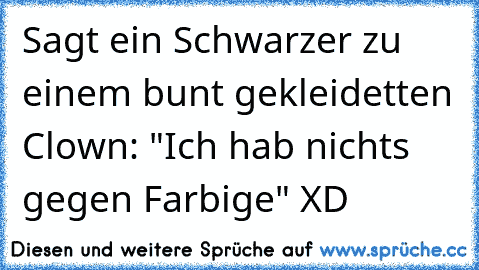 Sagt ein Schwarzer zu einem bunt gekleidetten Clown: "Ich hab nichts gegen Farbige" XD

Diesen und weitere Sprüche auf www.sprüche.cc